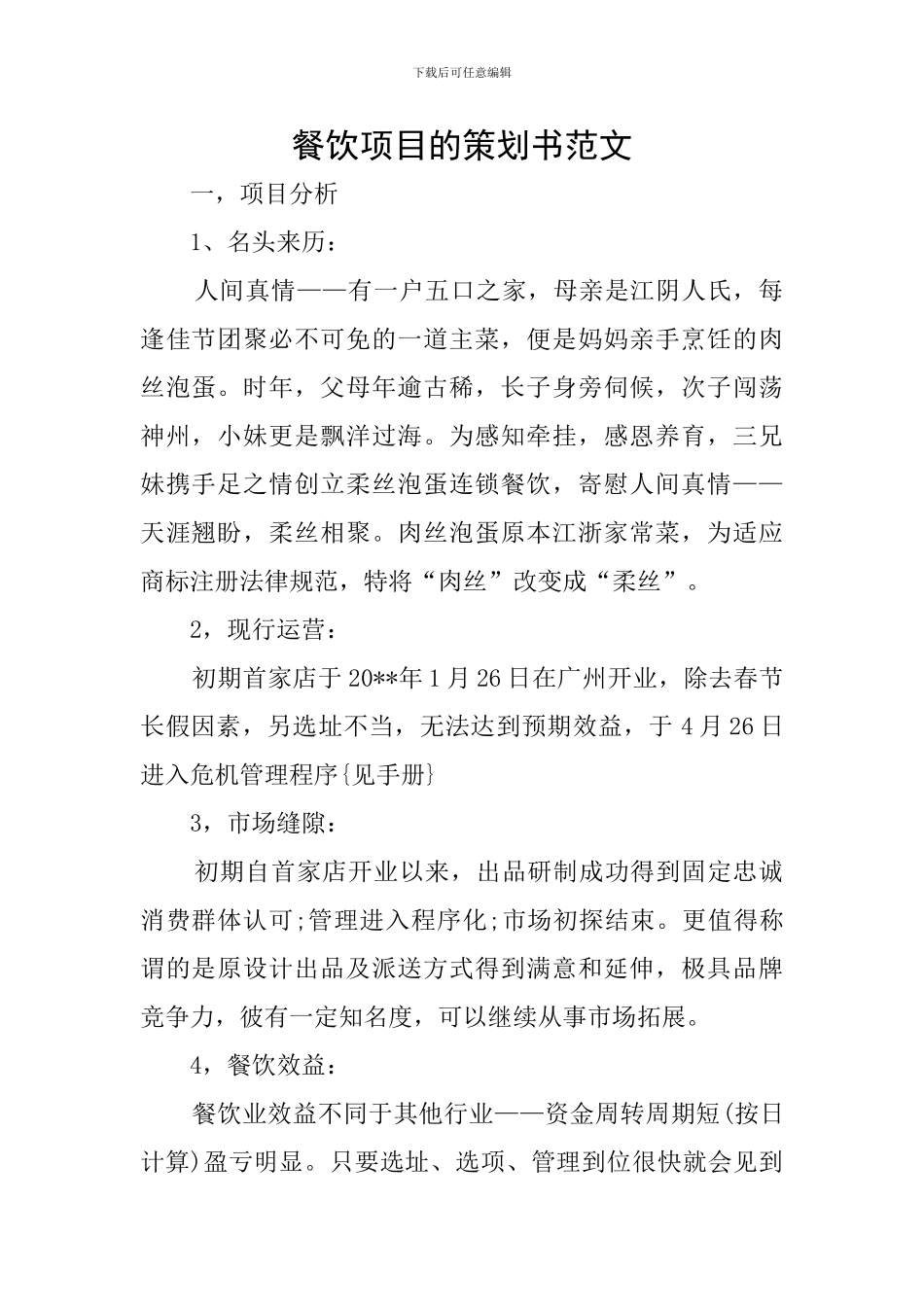 下载后可任意编辑

餐饮项目的策划书范文

一，项目分析

1、名头来历：

人间真情——有一户五口之家，母亲是江阴人氏，每逢佳节团聚必不可免的一道主菜，便是妈妈亲手烹饪的肉丝泡蛋。时年，父母年逾古稀，长子身旁伺候，次子闯荡神州，小妹更是飘洋过海。为感知牵挂，感恩养育，三兄妹携手足之情创立柔丝泡蛋连锁餐饮，寄慰人间真情——天涯翘盼，柔丝相聚。肉丝泡蛋原本江浙家常菜，为适应商标注册法律规范，特将“肉丝”改变成“柔丝”。

2，现行运营：

初期首家店于20**年1月26日在广州开业，除去春节长假因素，另选址不当，无法达到预期效益，于4月26日进入危机管理程序{见手册}

3，市场缝隙：

初期自首家店开业以来，出品研制成功得到固定忠诚消费群体认可;管理进入程序化;市场初探结束。更值得称谓的是原设计出品及派送方式得到满意和延伸，极具品牌竞争力，彼有一定知名度，可以继续从事市场拓展。

4，餐饮效益：

餐饮业效益不同于其他行业——资金周转周期短(按日计算)盈亏明显。只要选址、选项、管理到位很快就会见到